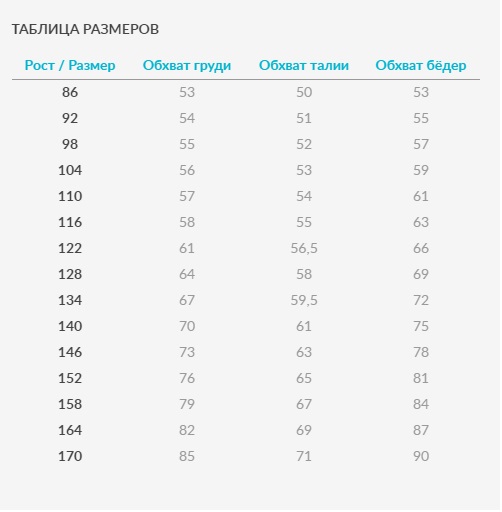 ТАБЛИЦА РАЗМЕРОВ

| Рост / Размер | Обхват груди | Обхват талии | Обхват бёдер |
|---|---|---|---|
| 86 | 53 | 50 | 53 |
| 92 | 54 | 51 | 55 |
| 98 | 55 | 52 | 57 |
| 104 | 56 | 53 | 59 |
| 110 | 57 | 54 | 61 |
| 116 | 58 | 55 | 63 |
| 122 | 61 | 56,5 | 66 |
| 128 | 64 | 58 | 69 |
| 134 | 67 | 59,5 | 72 |
| 140 | 70 | 61 | 75 |
| 146 | 73 | 63 | 78 |
| 152 | 76 | 65 | 81 |
| 158 | 79 | 67 | 84 |
| 164 | 82 | 69 | 87 |
| 170 | 85 | 71 | 90 |